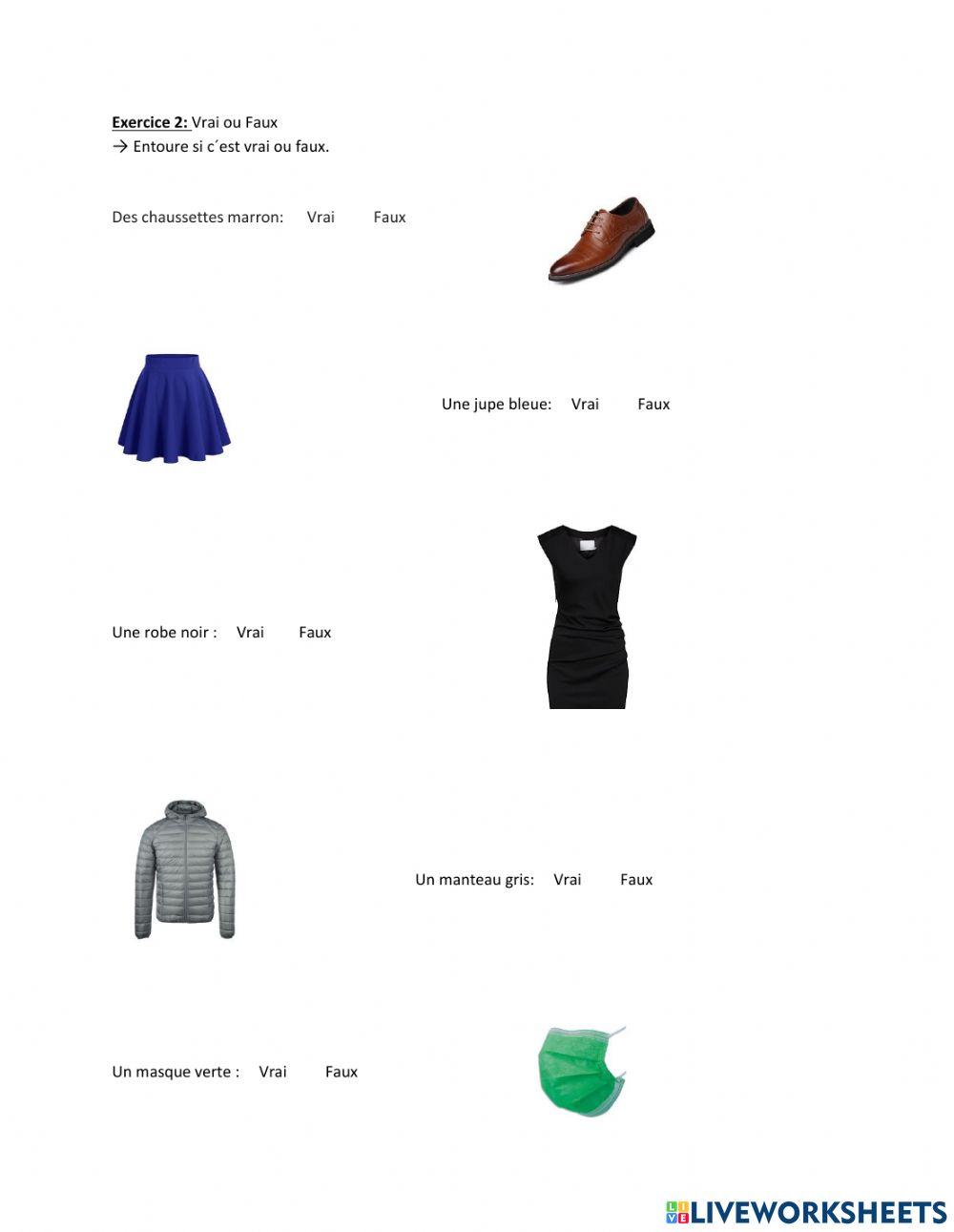 Exercice 2: Vrai ou Faux
→ Entoure si c´est vrai ou faux.

Des chaussettes marron: Vrai Faux

Une jupe bleue: Vrai Faux

Une robe noir : Vrai Faux

Un manteau gris: Vrai Faux

Un masque verte : Vrai Faux

LIVEWORKSHEETS